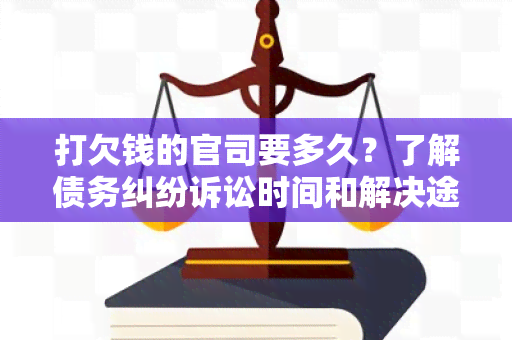 打欠钱的官司要多久？了解债务纠纷诉讼时间和解决途